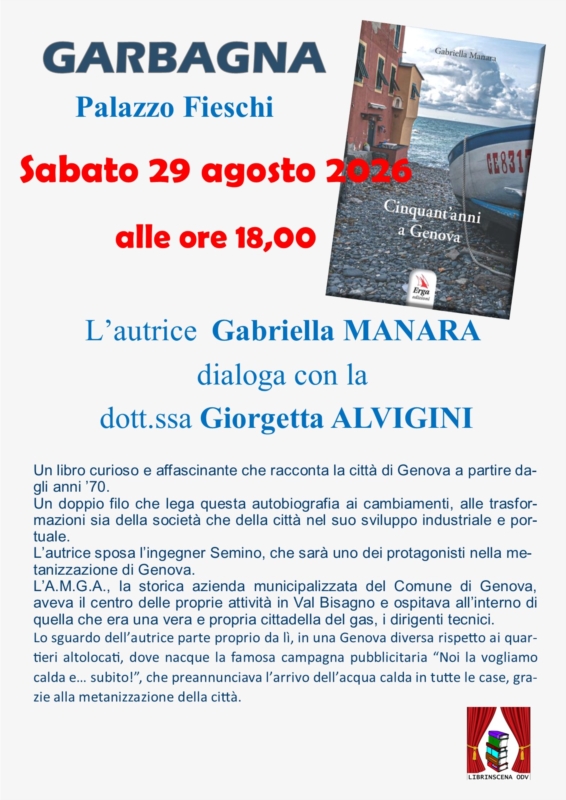 GARBAGNA

Palazzo Fieschi

Sabato 29 agosto 2026

alle ore 18,00

Gabriella Manara

GE8317

Cinquant'anni a Genova

Erga edizioni

L'autrice Gabriella MANARA
dialoga con la
dott.ssa Giorgetta ALVIGINI

Un libro curioso e affascinante che racconta la città di Genova a partire dagli anni '70.
Un doppio filo che lega questa autobiografia ai cambiamenti, alle trasformazioni sia della società che della città nel suo sviluppo industriale e portuale.
L'autrice sposa l'ingegner Semino, che sarà uno dei protagonisti nella metanizzazione di Genova.
L'A.M.G.A., la storica azienda municipalizzata del Comune di Genova, aveva il centro delle proprie attività in Val Bisagno e ospitava all'interno di quella che era una vera e propria cittadella del gas, i dirigenti tecnici.
Lo sguardo dell'autrice parte proprio da lì, in una Genova diversa rispetto ai quartieri altolocati, dove nacque la famosa campagna pubblicitaria "Noi la vogliamo calda e... subito!", che preannunciava l'arrivo dell'acqua calda in tutte le case, grazie alla metanizzazione della città.

LIBRINSCENA ODV